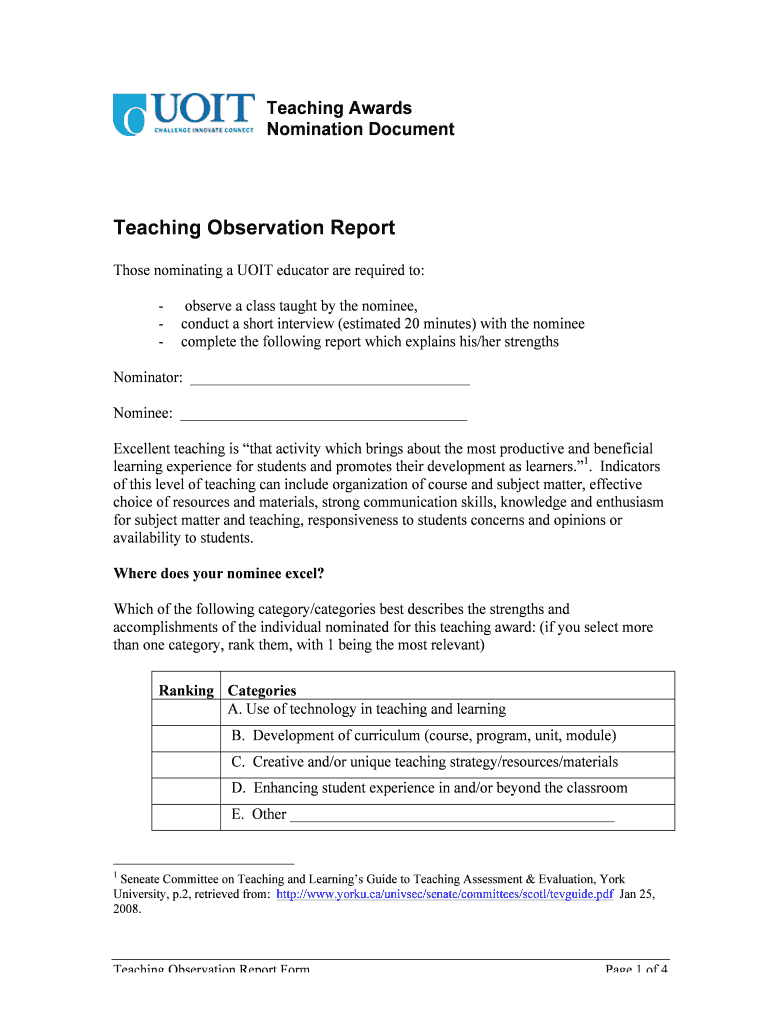 UOIT
CHALLENGE INNOVATE CONNECT

Teaching Awards
Nomination Document

Teaching Observation Report

Those nominating a UOIT educator are required to:

- observe a class taught by the nominee,
- conduct a short interview (estimated 20 minutes) with the nominee
- complete the following report which explains his/her strengths

Nominator: ___________________________________

Nominee: ___________________________________

Excellent teaching is "that activity which brings about the most productive and beneficial learning experience for students and promotes their development as learners."$^1$. Indicators of this level of teaching can include organization of course and subject matter, effective choice of resources and materials, strong communication skills, knowledge and enthusiasm for subject matter and teaching, responsiveness to students concerns and opinions or availability to students.

Where does your nominee excel?

Which of the following category/categories best describes the strengths and accomplishments of the individual nominated for this teaching award: (if you select more than one category, rank them, with 1 being the most relevant)

| Ranking | Categories |
|---|---|
| | A. Use of technology in teaching and learning |
| | B. Development of curriculum (course, program, unit, module) |
| | C. Creative and/or unique teaching strategy/resources/materials |
| | D. Enhancing student experience in and/or beyond the classroom |
| | E. Other ___________________________________ |

$^1$ Seneate Committee on Teaching and Learning's Guide to Teaching Assessment & Evaluation, York University, p.2, retrieved from: http://www.yorku.ca/univsec/senate/committees/scotl/tevguide.pdf Jan 25, 2008.

Teaching Observation Report Form                Page 1 of 4